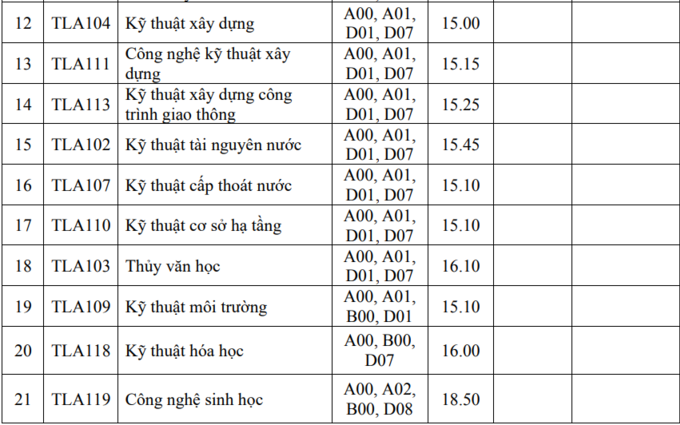 | 12 | TLA104 | Kỹ thuật xây dựng | A00, A01, D01, D07 | 15.00 | | |
|---|---|---|---|---|---|---|
| 13 | TLA111 | Công nghệ kỹ thuật xây dựng | A00, A01, D01, D07 | 15.15 | | |
| 14 | TLA113 | Kỹ thuật xây dựng công trình giao thông | A00, A01, D01, D07 | 15.25 | | |
| 15 | TLA102 | Kỹ thuật tài nguyên nước | A00, A01, D01, D07 | 15.45 | | |
| 16 | TLA107 | Kỹ thuật cấp thoát nước | A00, A01, D01, D07 | 15.10 | | |
| 17 | TLA110 | Kỹ thuật cơ sở hạ tầng | A00, A01, D01, D07 | 15.10 | | |
| 18 | TLA103 | Thủy văn học | A00, A01, D01, D07 | 16.10 | | |
| 19 | TLA109 | Kỹ thuật môi trường | A00, A01, B00, D01 | 15.10 | | |
| 20 | TLA118 | Kỹ thuật hóa học | A00, B00, D07 | 16.00 | | |
| 21 | TLA119 | Công nghệ sinh học | A00, A02, B00, D08 | 18.50 | | |